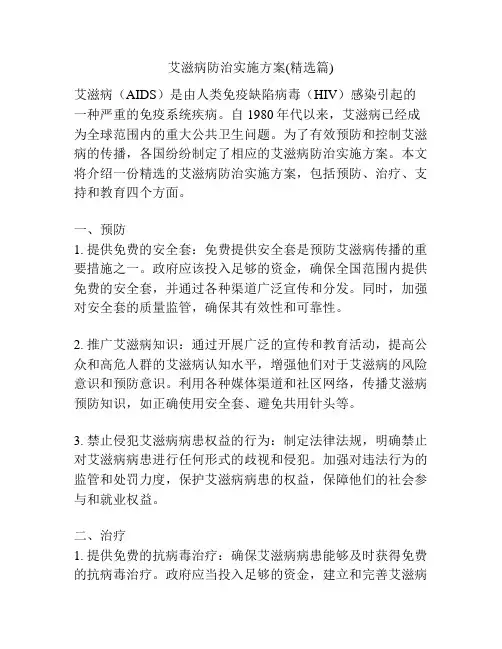 艾滋病防治实施方案(精选篇)

艾滋病（AIDS）是由人类免疫缺陷病毒（HIV）感染引起的一种严重的免疫系统疾病。自 1980 年代以来，艾滋病已经成为全球范围内的重大公共卫生问题。为了有效预防和控制艾滋病的传播，各国纷纷制定了相应的艾滋病防治实施方案。本文将介绍一份精选的艾滋病防治实施方案，包括预防、治疗、支持和教育四个方面。

一、预防
1. 提供免费的安全套：免费提供安全套是预防艾滋病传播的重要措施之一。政府应该投入足够的资金，确保全国范围内提供免费的安全套，并通过各种渠道广泛宣传和分发。同时，加强对安全套的质量监管，确保其有效性和可靠性。

2. 推广艾滋病知识：通过开展广泛的宣传和教育活动，提高公众和高危人群的艾滋病认知水平，增强他们对于艾滋病的风险意识和预防意识。利用各种媒体渠道和社区网络，传播艾滋病预防知识，如正确使用安全套、避免共用针头等。

3. 禁止侵犯艾滋病病患权益的行为：制定法律法规，明确禁止对艾滋病病患进行任何形式的歧视和侵犯。加强对违法行为的监管和处罚力度，保护艾滋病病患的权益，保障他们的社会参与和就业权益。

二、治疗
1. 提供免费的抗病毒治疗：确保艾滋病病患能够及时获得免费的抗病毒治疗。政府应当投入足够的资金，建立和完善艾滋病